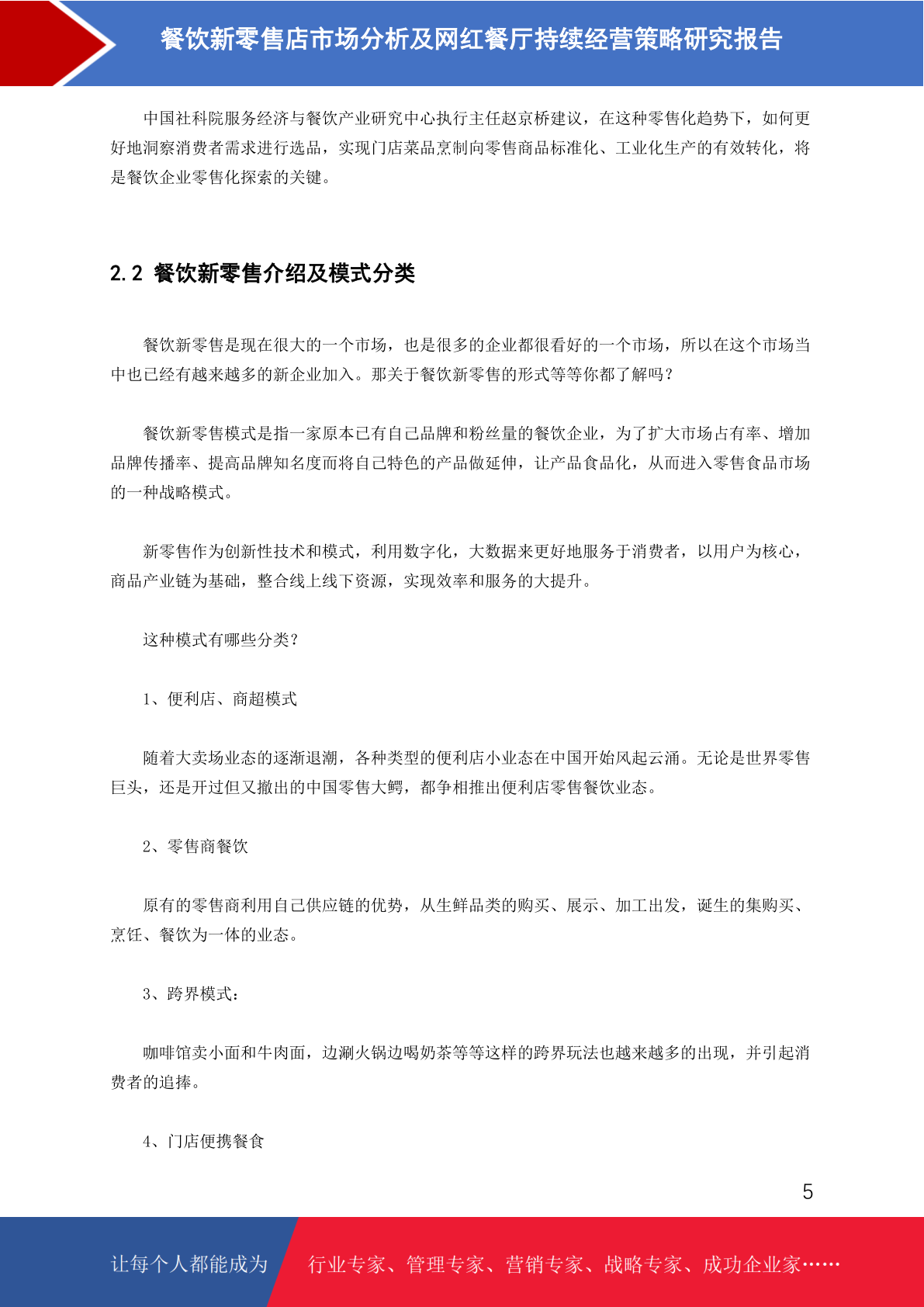 餐饮新零售店市场分析及网红餐厅持续经营策略研究报告

中国社科院服务经济与餐饮产业研究中心执行主任赵京桥建议，在这种零售化趋势下，如何更好地洞察消费者需求进行选品，实现门店菜品烹制向零售商品标准化、工业化生产的有效转化，将是餐饮企业零售化探索的关键。

2.2 餐饮新零售介绍及模式分类

餐饮新零售是现在很大的一个市场，也是很多的企业都很看好的一个市场，所以在这个市场当中也已经有越来越多的新企业加入。那关于餐饮新零售的形式等等你都了解吗？

餐饮新零售模式是指一家原本已有自己品牌和粉丝量的餐饮企业，为了扩大市场占有率、增加品牌传播率、提高品牌知名度而将自己特色的产品做延伸，让产品食品化，从而进入零售食品市场的一种战略模式。

新零售作为创新性技术和模式，利用数字化，大数据来更好地服务于消费者，以用户为核心，商品产业链为基础，整合线上线下资源，实现效率和服务的大提升。

这种模式有哪些分类？

1、便利店、商超模式

随着大卖场业态的逐渐退潮，各种类型的便利店小业态在中国开始风起云涌。无论是世界零售巨头，还是开过但又撤出的中国零售大鳄，都争相推出便利店零售餐饮业态。

2、零售商餐饮

原有的零售商利用自己供应链的优势，从生鲜品类的购买、展示、加工出发，诞生的集购买、烹饪、餐饮为一体的业态。

3、跨界模式：

咖啡馆卖小面和牛肉面，边涮火锅边喝奶茶等等这样的跨界玩法也越来越多的出现，并引起消费者的追捧。

4、门店便携餐食

5

让每个人都能成为 行业专家、管理专家、营销专家、战略专家、成功企业家……